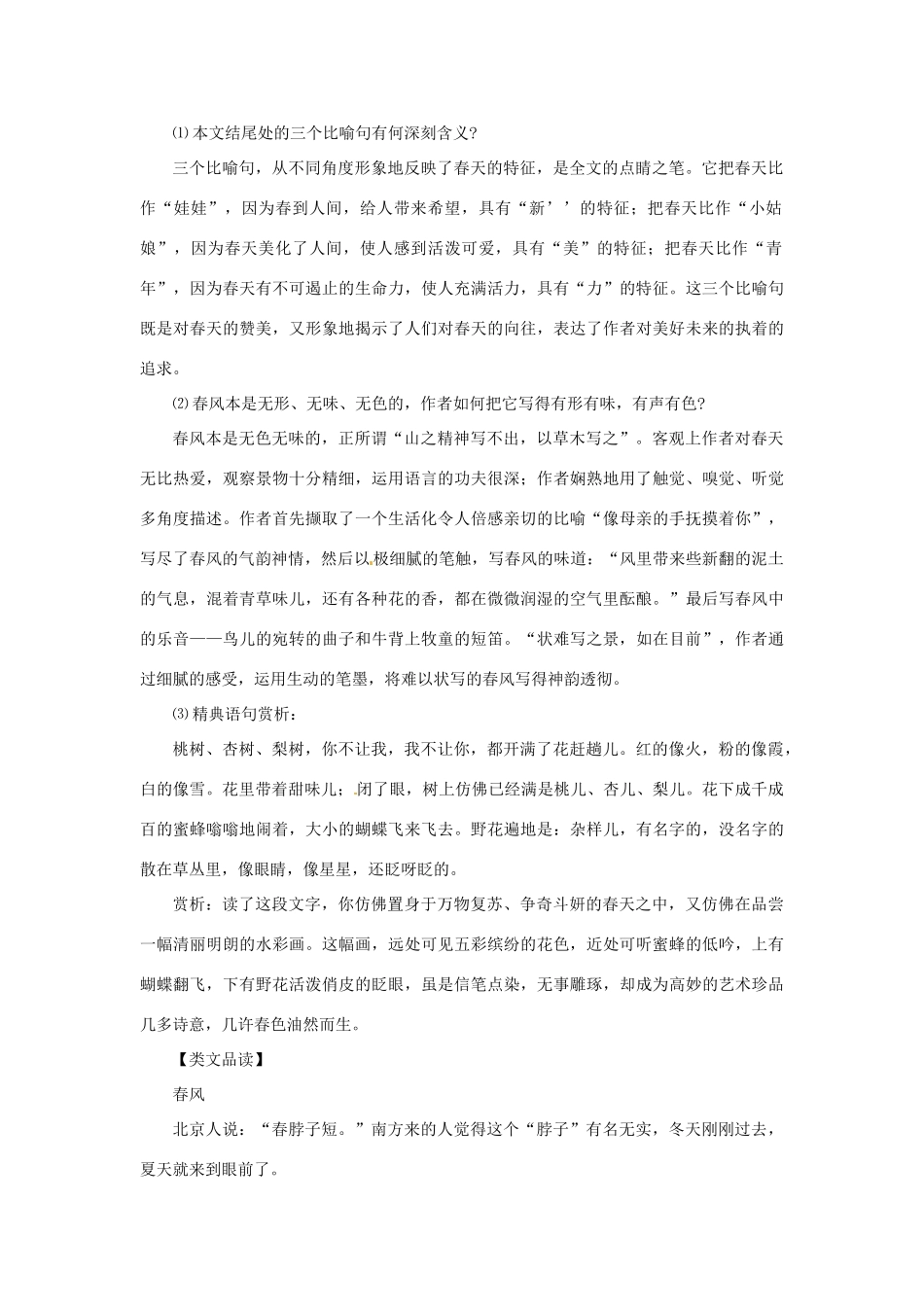 ⑴本文结尾处的三个比喻句有何深刻含义?

三个比喻句，从不同角度形象地反映了春天的特征，是全文的点睛之笔。它把春天比作“娃娃”，因为春到人间，给人带来希望，具有“新’’的特征；把春天比作“小姑娘”，因为春天美化了人间，使人感到活泼可爱，具有“美”的特征；把春天比作“青年”，因为春天有不可遏止的生命力，使人充满活力，具有“力”的特征。这三个比喻句既是对春天的赞美，又形象地揭示了人们对春天的向往，表达了作者对美好未来的执着的追求。

⑵春风本是无形、无味、无色的，作者如何把它写得有形有味，有声有色?

春风本是无色无味的，正所谓“山之精神写不出，以草木写之”。客观上作者对春天无比热爱，观察景物十分精细，运用语言的功夫很深；作者娴熟地用了触觉、嗅觉、听觉多角度描述。作者首先撷取了一个生活化令人倍感亲切的比喻“像母亲的手抚摸着你”，写尽了春风的气韵神情，然后以极细腻的笔触，写春风的味道：“风里带来些新翻的泥土的气息，混着青草味儿，还有各种花的香，都在微微润湿的空气里酝酿。”最后写春风中的乐音——鸟儿的宛转的曲子和牛背上牧童的短笛。“状难写之景，如在目前”，作者通过细腻的感受，运用生动的笔墨，将难以状写的春风写得神韵透彻。

⑶精典语句赏析：

桃树、杏树、梨树，你不让我，我不让你，都开满了花赶趟儿。红的像火，粉的像霞，白的像雪。花里带着甜味儿；闭了眼，树上仿佛已经满是桃儿、杏儿、梨儿。花下成千成百的蜜蜂嗡嗡地闹着，大小的蝴蝶飞来飞去。野花遍地是：杂样儿，有名字的，没名字的散在草丛里，像眼睛，像星星，还眨呀眨的。

赏析：读了这段文字，你仿佛置身于万物复苏、争奇斗妍的春天之中，又仿佛在品尝一幅清丽明朗的水彩画。这幅画，远处可见五彩缤纷的花色，近处可听蜜蜂的低吟，上有蝴蝶翻飞，下有野花活泼俏皮的眨眼，虽是信笔点染，无事雕琢，却成为高妙的艺术珍品几多诗意，几许春色油然而生。

【类文品读】

春风

北京人说：“春脖子短。”南方来的人觉得这个“脖子”有名无实，冬天刚刚过去，夏天就来到眼前了。